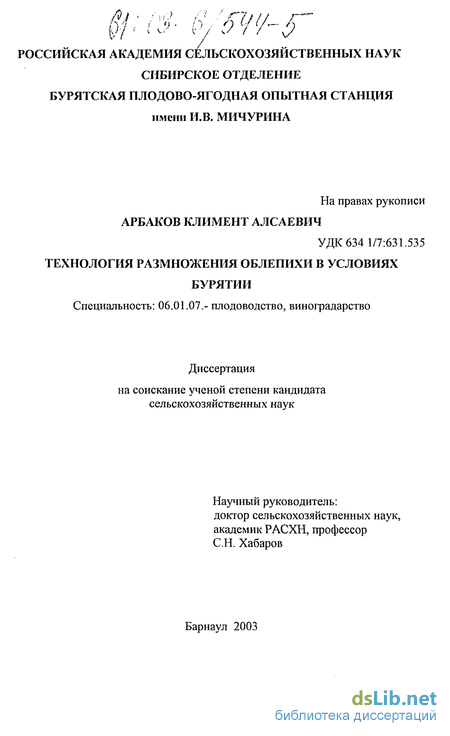 61:03-6/544-5

РОССИЙСКАЯ АКАДЕМИЯ СЕЛЬСКОХОЗЯЙСТВЕННЫХ НАУК
СИБИРСКОЕ ОТДЕЛЕНИЕ
БУРЯТСКАЯ ПЛОДОВО-ЯГОДНАЯ ОПЫТНАЯ СТАНЦИЯ
имени И.В. МИЧУРИНА

На правах рукописи

АРБАКОВ КЛИМЕНТ АЛСАЕВИЧ

УДК 634 1/7:631.535

ТЕХНОЛОГИЯ РАЗМНОЖЕНИЯ ОБЛЕПИХИ В УСЛОВИЯХ БУРЯТИИ

Специальность: 06.01.07.- плодоводство, виноградарство

Диссертация

на соискание ученой степени кандидата сельскохозяйственных наук

Научный руководитель:
доктор сельскохозяйственных наук,
академик РАСХН, профессор
С.Н. Хабаров

Барнаул 2003

dsLib.net
библиотека диссертаций